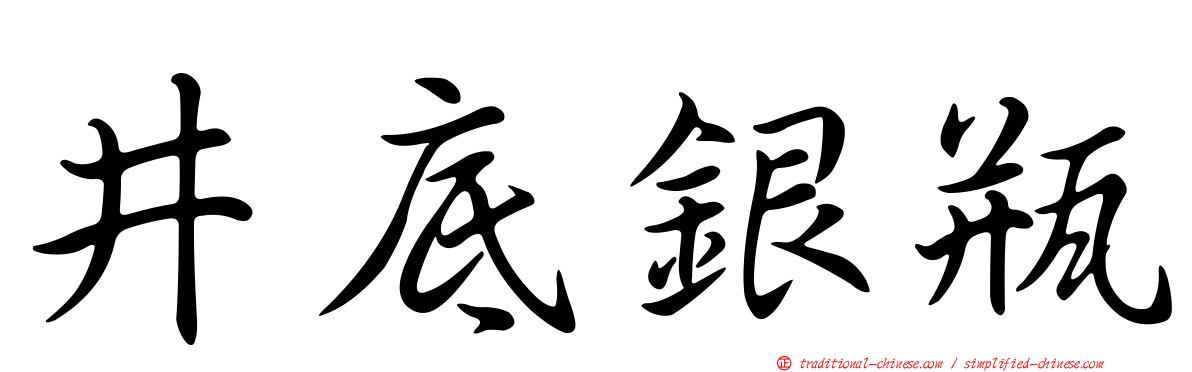 井底銀瓶

正 traditional-chinese.com / simplified-chinese.com